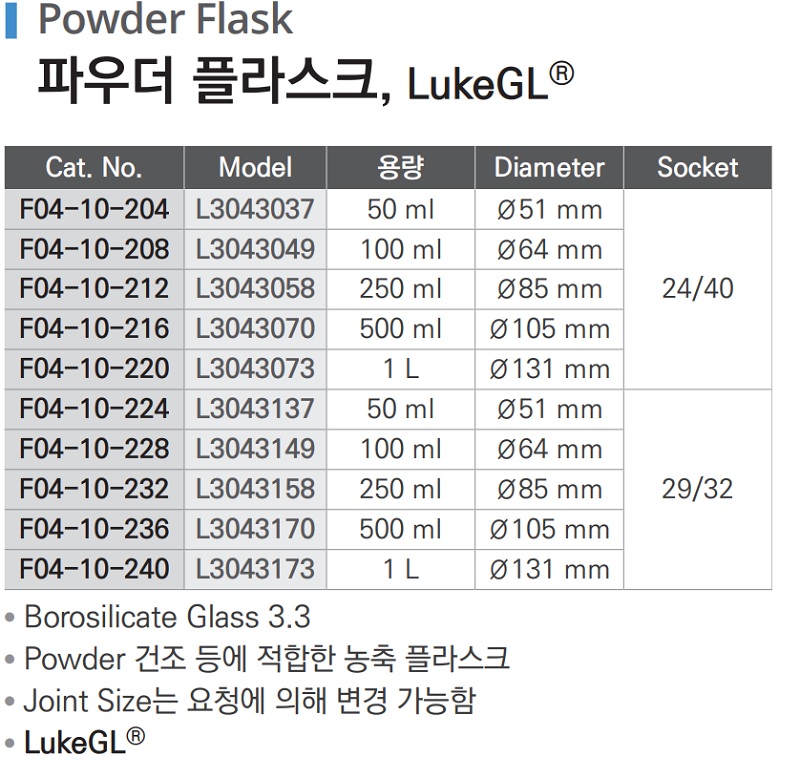 Powder Flask
파우더 플라스크, LukeGL®

| Cat. No. | Model | 용량 | Diameter | Socket |
|---|---|---|---|---|
| F04-10-204 | L3043037 | 50 ml | Ø51 mm | 24/40 |
| F04-10-208 | L3043049 | 100 ml | Ø64 mm | |
| F04-10-212 | L3043058 | 250 ml | Ø85 mm | |
| F04-10-216 | L3043070 | 500 ml | Ø105 mm | |
| F04-10-220 | L3043073 | 1 L | Ø131 mm | |
| F04-10-224 | L3043137 | 50 ml | Ø51 mm | 29/32 |
| F04-10-228 | L3043149 | 100 ml | Ø64 mm | |
| F04-10-232 | L3043158 | 250 ml | Ø85 mm | |
| F04-10-236 | L3043170 | 500 ml | Ø105 mm | |
| F04-10-240 | L3043173 | 1 L | Ø131 mm | |

• Borosilicate Glass 3.3
• Powder 건조 등에 적합한 농축 플라스크
• Joint Size는 요청에 의해 변경 가능함
• LukeGL®